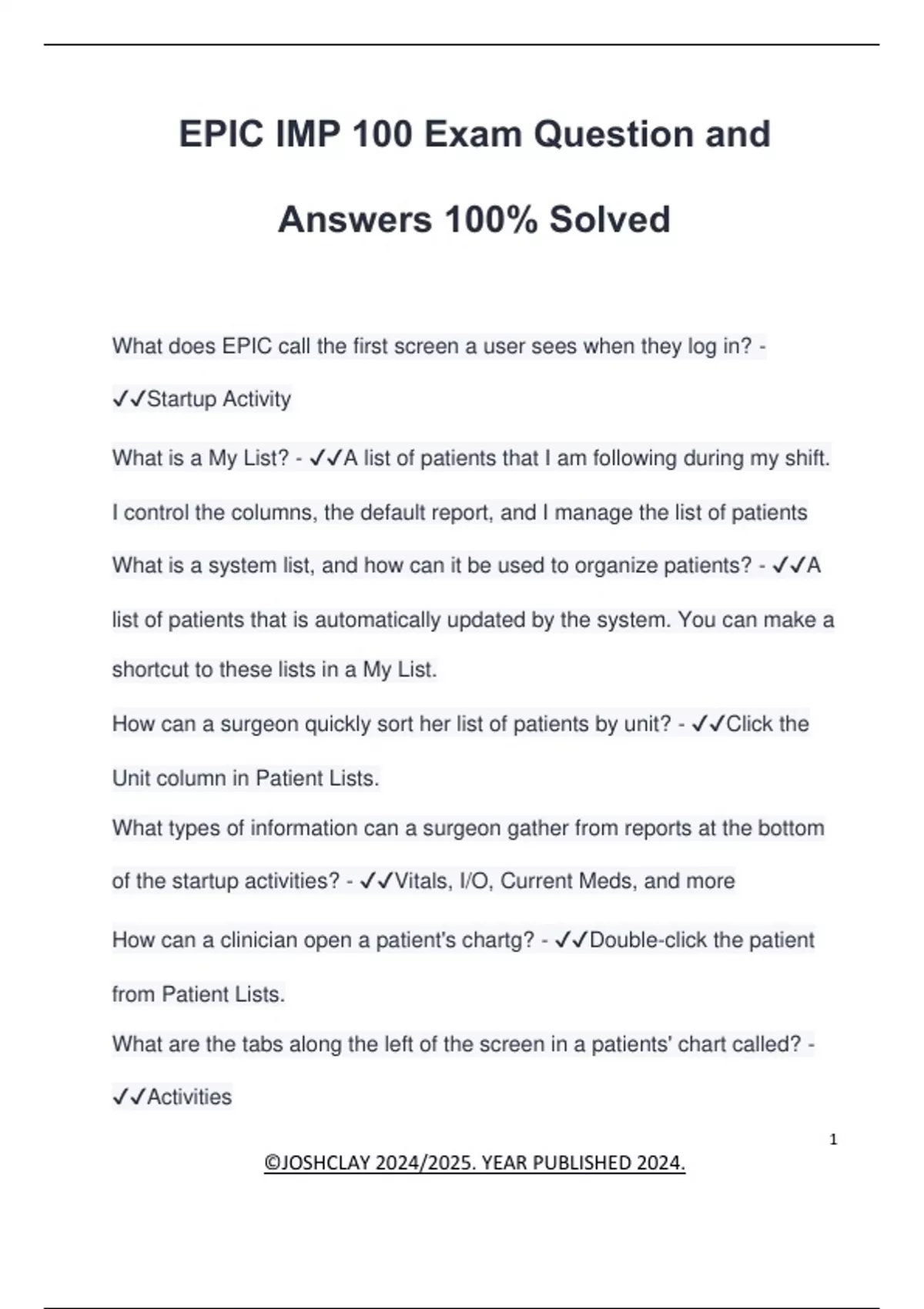 EPIC IMP 100 Exam Question and Answers 100% Solved

What does EPIC call the first screen a user sees when they log in? - ✓✓Startup Activity

What is a My List? - ✓✓A list of patients that I am following during my shift. I control the columns, the default report, and I manage the list of patients

What is a system list, and how can it be used to organize patients? - ✓✓A list of patients that is automatically updated by the system. You can make a shortcut to these lists in a My List.

How can a surgeon quickly sort her list of patients by unit? - ✓✓Click the Unit column in Patient Lists.

What types of information can a surgeon gather from reports at the bottom of the startup activities? - ✓✓Vitals, I/O, Current Meds, and more

How can a clinician open a patient's chartg? - ✓✓Double-click the patient from Patient Lists.

What are the tabs along the left of the screen in a patients' chart called? - ✓✓Activities

1

©JOSHCLAY 2024/2025. YEAR PUBLISHED 2024.